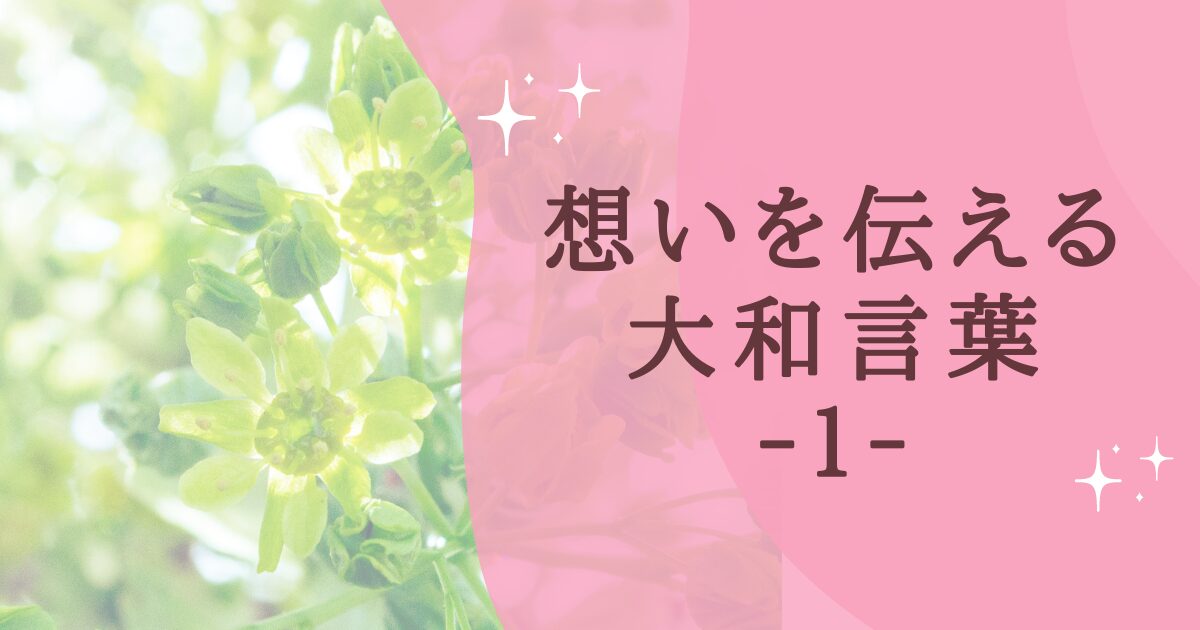 想いを伝える
大和言葉
-1-